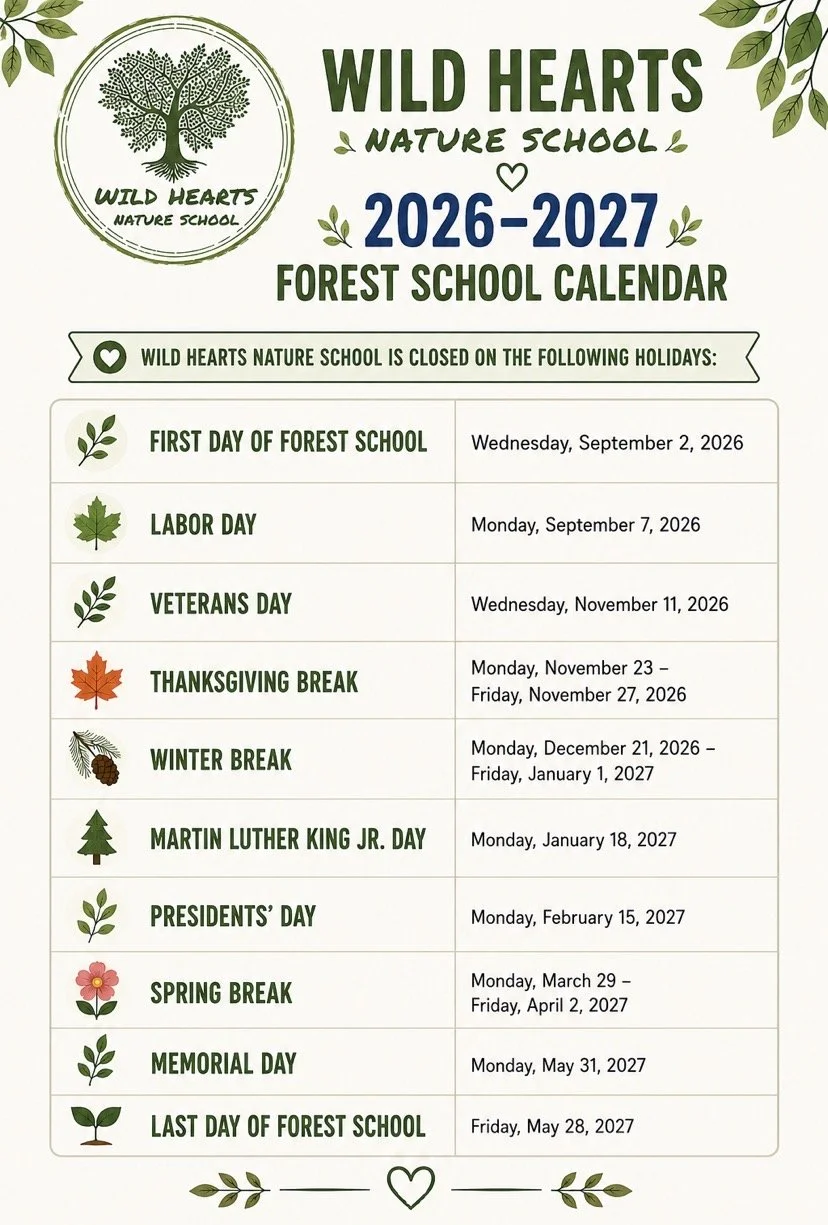 WILD HEARTS
NATURE SCHOOL

WILD HEARTS
NATURE SCHOOL
2026-2027
FOREST SCHOOL CALENDAR

WILD HEARTS NATURE SCHOOL IS CLOSED ON THE FOLLOWING HOLIDAYS:

| FIRST DAY OF FOREST SCHOOL | Wednesday, September 2, 2026 |
|---|---|
| LABOR DAY | Monday, September 7, 2026 |
| VETERANS DAY | Wednesday, November 11, 2026 |
| THANKSGIVING BREAK | Monday, November 23 – Friday, November 27, 2026 |
| WINTER BREAK | Monday, December 21, 2026 – Friday, January 1, 2027 |
| MARTIN LUTHER KING JR. DAY | Monday, January 18, 2027 |
| PRESIDENTS' DAY | Monday, February 15, 2027 |
| SPRING BREAK | Monday, March 29 – Friday, April 2, 2027 |
| MEMORIAL DAY | Monday, May 31, 2027 |
| LAST DAY OF FOREST SCHOOL | Friday, May 28, 2027 |